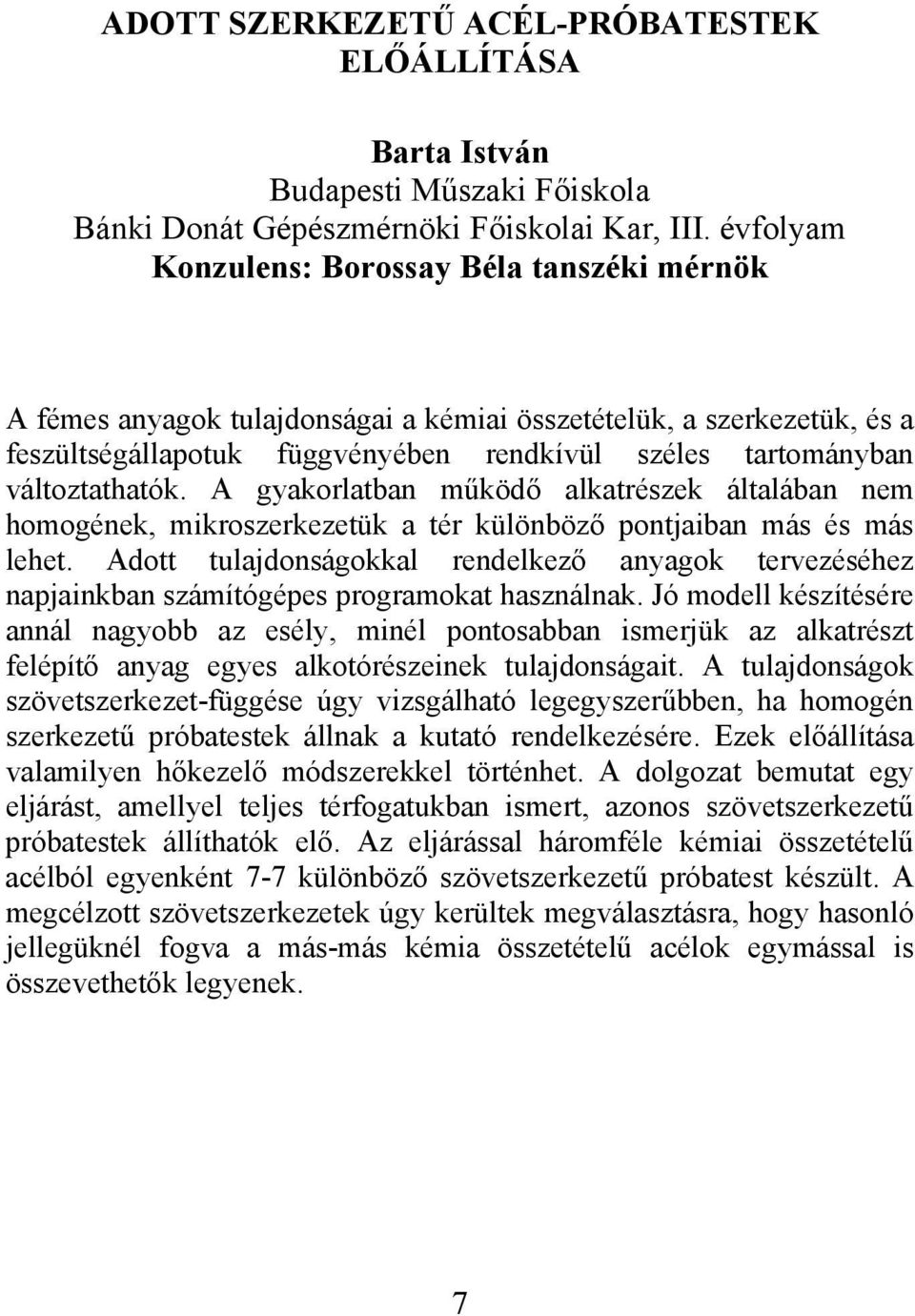 ADOTT SZERKEZETŰ ACÉL-PRÓBATESTEK ELŐÁLLÍTÁSA

Barta István
Budapesti Műszaki Főiskola
Bánki Donát Gépészmérnöki Főiskolai Kar, III. évfolyam
Konzulens: Borossay Béla tanszéki mérnök

A fémes anyagok tulajdonságai a kémiai összetételük, a szerkezetük, és a feszültségállapotuk függvényében rendkívül széles tartományban változtathatók. A gyakorlatban működő alkatrészek általában nem homogének, mikroszerkezetük a tér különböző pontjaiban más és más lehet. Adott tulajdonságokkal rendelkező anyagok tervezéséhez napjainkban számítógépes programokat használnak. Jó modell készítésére annál nagyobb az esély, minél pontosabban ismerjük az alkatrészt felépítő anyag egyes alkotórészeinek tulajdonságait. A tulajdonságok szövetszerkezet-függése úgy vizsgálható legegyszerűbben, ha homogén szerkezetű próbatestek állnak a kutató rendelkezésére. Ezek előállítása valamilyen hőkezelő módszerekkel történhet. A dolgozat bemutat egy eljárást, amellyel teljes térfogatukban ismert, azonos szövetszerkezetű próbatestek állíthatók elő. Az eljárással háromféle kémiai összetételű acélból egyenként 7-7 különböző szövetszerkezetű próbatest készült. A megcélzott szövetszerkezetek úgy kerültek megválasztásra, hogy hasonló jellegüknél fogva a más-más kémia összetételű acélok egymással is összevethetők legyenek.

7